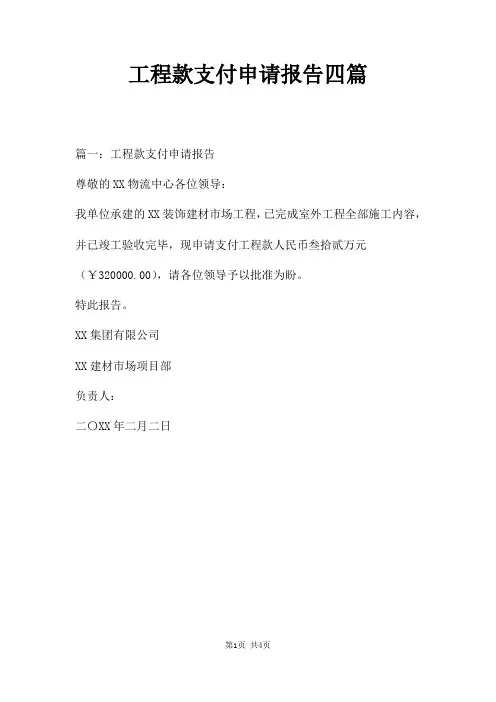 工程款支付申请报告四篇

篇一：工程款支付申请报告

尊敬的XX物流中心各位领导：

我单位承建的XX装饰建材市场工程，已完成室外工程全部施工内容，并已竣工验收完毕，现申请支付工程款人民币叁拾贰万元（￥320000.00），请各位领导予以批准为盼。

特此报告。

XX集团有限公司

XX建材市场项目部

负责人：

二〇XX年二月二日

第1页 共4页